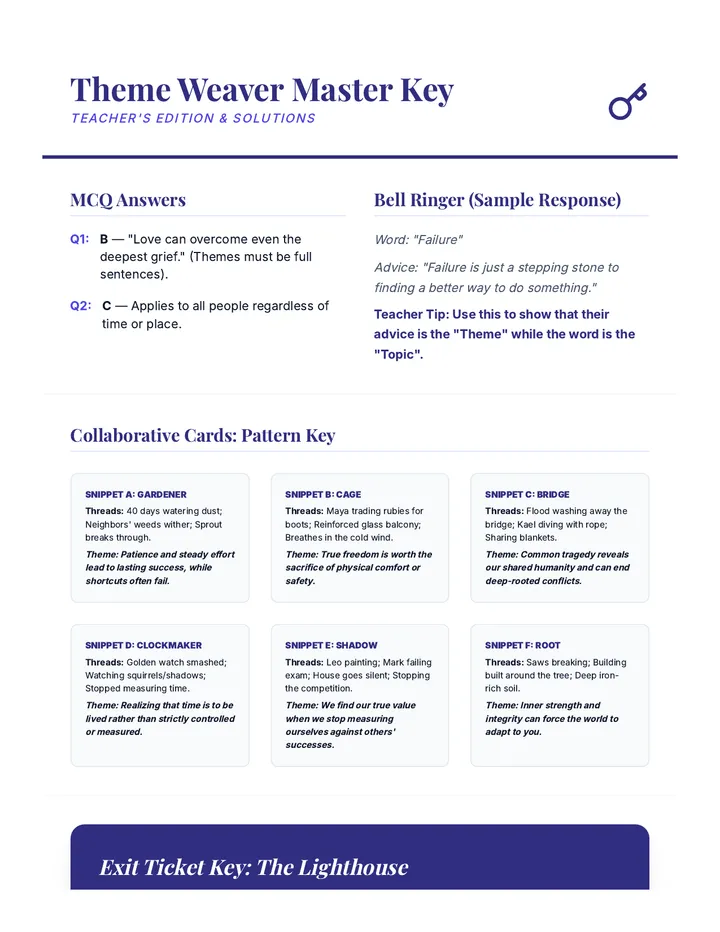 Theme Weaver Master Key

TEACHER'S EDITION & SOLUTIONS

MCQ Answers

Q1: B — "Love can overcome even the deepest grief." (Themes must be full sentences).

Q2: C — Applies to all people regardless of time or place.

Bell Ringer (Sample Response)

Word: "Failure"

Advice: "Failure is just a stepping stone to finding a better way to do something."

Teacher Tip: Use this to show that their advice is the "Theme" while the word is the "Topic".

Collaborative Cards: Pattern Key

SNIPPET A: GARDENER

Threads: 40 days watering dust; Neighbors' weeds wither; Sprout breaks through.

Theme: Patience and steady effort lead to lasting success, while shortcuts often fail.

SNIPPET B: CAGE

Threads: Maya trading rubies for boots; Reinforced glass balcony; Breathes in the cold wind.

Theme: True freedom is worth the sacrifice of physical comfort or safety.

SNIPPET C: BRIDGE

Threads: Flood washing away the bridge; Kael diving with rope; Sharing blankets.

Theme: Common tragedy reveals our shared humanity and can end deep-rooted conflicts.

SNIPPET D: CLOCKMAKER

Threads: Golden watch smashed; Watching squirrels/shadows; Stopped measuring time.

Theme: Realizing that time is to be lived rather than strictly controlled or measured.

SNIPPET E: SHADOW

Threads: Leo painting; Mark failing exam; House goes silent; Stopping the competition.

Theme: We find our true value when we stop measuring ourselves against others' successes.

SNIPPET F: ROOT

Threads: Saws breaking; Building built around the tree; Deep iron-rich soil.

Theme: Inner strength and integrity can force the world to adapt to you.

Exit Ticket Key: The Lighthouse